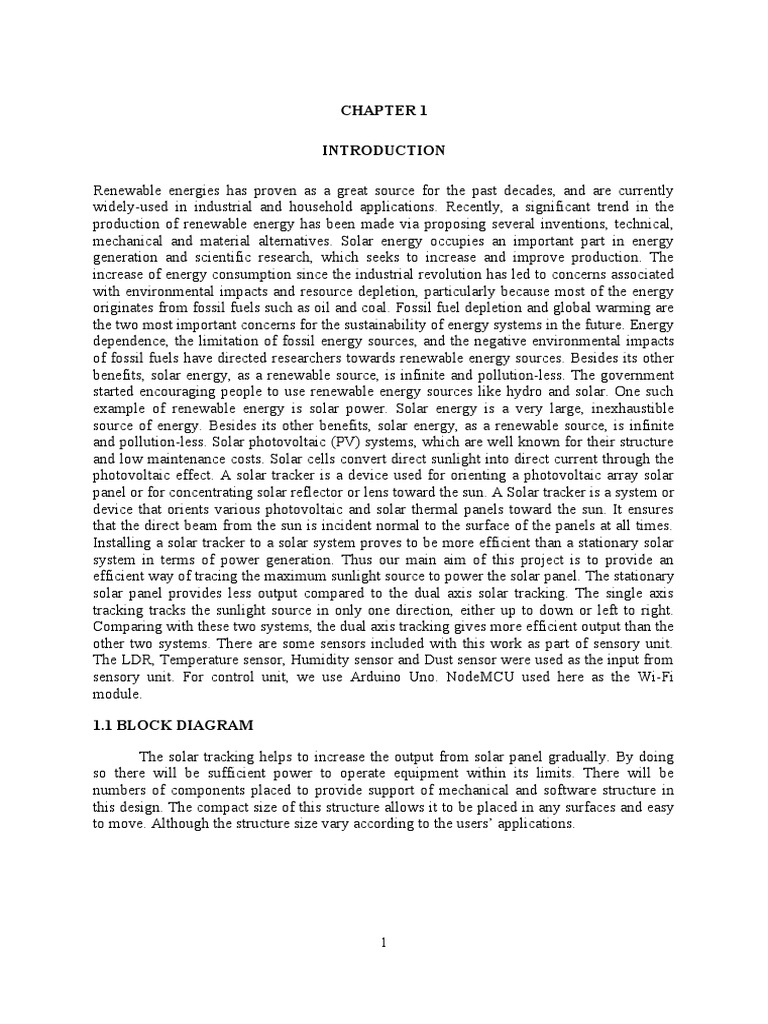 CHAPTER 1

INTRODUCTION

Renewable energies has proven as a great source for the past decades, and are currently widely-used in industrial and household applications. Recently, a significant trend in the production of renewable energy has been made via proposing several inventions, technical, mechanical and material alternatives. Solar energy occupies an important part in energy generation and scientific research, which seeks to increase and improve production. The increase of energy consumption since the industrial revolution has led to concerns associated with environmental impacts and resource depletion, particularly because most of the energy originates from fossil fuels such as oil and coal. Fossil fuel depletion and global warming are the two most important concerns for the sustainability of energy systems in the future. Energy dependence, the limitation of fossil energy sources, and the negative environmental impacts of fossil fuels have directed researchers towards renewable energy sources. Besides its other benefits, solar energy, as a renewable source, is infinite and pollution-less. The government started encouraging people to use renewable energy sources like hydro and solar. One such example of renewable energy is solar power. Solar energy is a very large, inexhaustible source of energy. Besides its other benefits, solar energy, as a renewable source, is infinite and pollution-less. Solar photovoltaic (PV) systems, which are well known for their structure and low maintenance costs. Solar cells convert direct sunlight into direct current through the photovoltaic effect. A solar tracker is a device used for orienting a photovoltaic array solar panel or for concentrating solar reflector or lens toward the sun. A Solar tracker is a system or device that orients various photovoltaic and solar thermal panels toward the sun. It ensures that the direct beam from the sun is incident normal to the surface of the panels at all times. Installing a solar tracker to a solar system proves to be more efficient than a stationary solar system in terms of power generation. Thus our main aim of this project is to provide an efficient way of tracing the maximum sunlight source to power the solar panel. The stationary solar panel provides less output compared to the dual axis solar tracking. The single axis tracking tracks the sunlight source in only one direction, either up to down or left to right. Comparing with these two systems, the dual axis tracking gives more efficient output than the other two systems. There are some sensors included with this work as part of sensory unit. The LDR, Temperature sensor, Humidity sensor and Dust sensor were used as the input from sensory unit. For control unit, we use Arduino Uno. NodeMCU used here as the Wi-Fi module.

1.1 BLOCK DIAGRAM

The solar tracking helps to increase the output from solar panel gradually. By doing so there will be sufficient power to operate equipment within its limits. There will be numbers of components placed to provide support of mechanical and software structure in this design. The compact size of this structure allows it to be placed in any surfaces and easy to move. Although the structure size vary according to the users' applications.

1